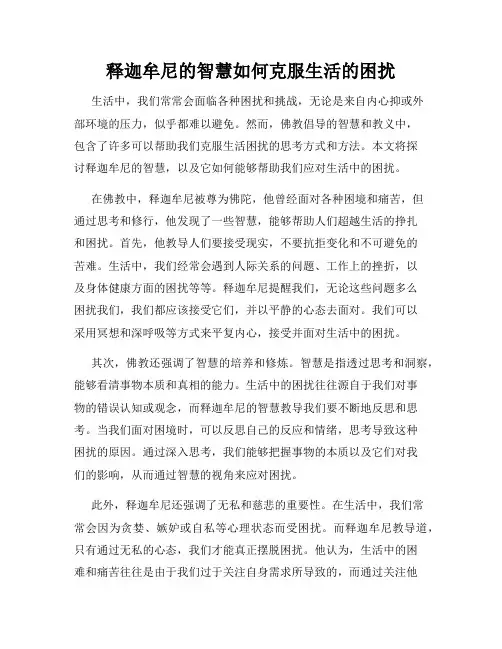 释迦牟尼的智慧如何克服生活的困扰

生活中，我们常常会面临各种困扰和挑战，无论是来自内心抑或外部环境的压力，似乎都难以避免。然而，佛教倡导的智慧和教义中，包含了许多可以帮助我们克服生活困扰的思考方式和方法。本文将探讨释迦牟尼的智慧，以及它如何能够帮助我们应对生活中的困扰。

在佛教中，释迦牟尼被尊为佛陀，他曾经面对各种困境和痛苦，但通过思考和修行，他发现了一些智慧，能够帮助人们超越生活的挣扎和困扰。首先，他教导人们要接受现实，不要抗拒变化和不可避免的苦难。生活中，我们经常会遇到人际关系的问题、工作上的挫折，以及身体健康方面的困扰等等。释迦牟尼提醒我们，无论这些问题多么困扰我们，我们都应该接受它们，并以平静的心态去面对。我们可以采用冥想和深呼吸等方式来平复内心，接受并面对生活中的困扰。

其次，佛教还强调了智慧的培养和修炼。智慧是指透过思考和洞察，能够看清事物本质和真相的能力。生活中的困扰往往源自于我们对事物的错误认知或观念，而释迦牟尼的智慧教导我们要不断地反思和思考。当我们面对困境时，可以反思自己的反应和情绪，思考导致这种困扰的原因。通过深入思考，我们能够把握事物的本质以及它们对我们的影响，从而通过智慧的视角来应对困扰。

此外，释迦牟尼还强调了无私和慈悲的重要性。在生活中，我们常常会因为贪婪、嫉妒或自私等心理状态而受困扰。而释迦牟尼教导道，只有通过无私的心态，我们才能真正摆脱困扰。他认为，生活中的困难和痛苦往往是由于我们过于关注自身需求所导致的，而通过关注他